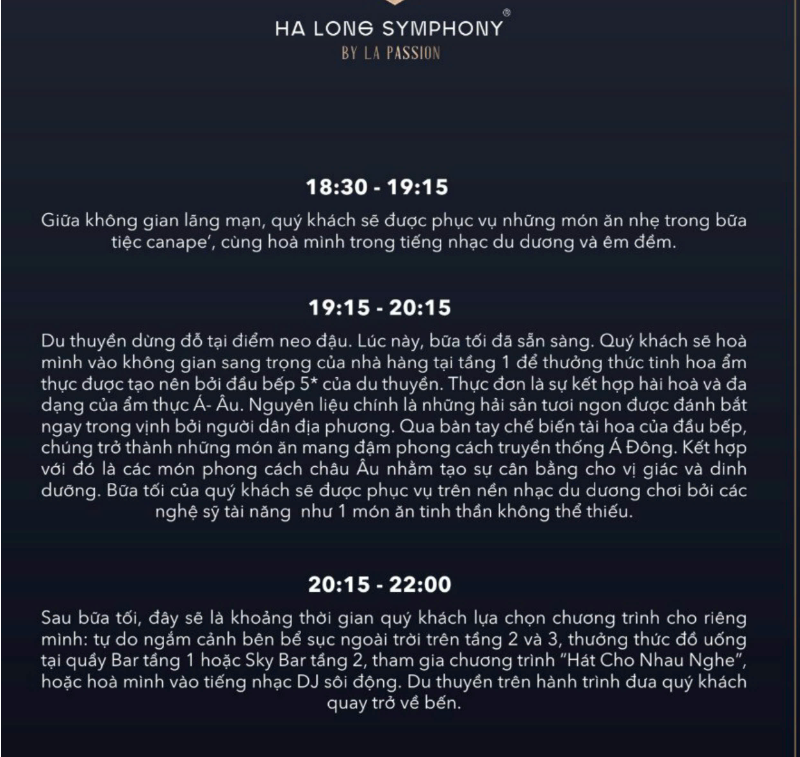 HA LONG SYMPHONY®
BY LA PASSION

18:30 - 19:15

Giữa không gian lãng mạn, quý khách sẽ được phục vụ những món ăn nhẹ trong bữa tiệc canape', cùng hoà mình trong tiếng nhạc du dương và êm đềm.

19:15 - 20:15

Du thuyền dừng đỗ tại điểm neo đậu. Lúc này, bữa tối đã sẵn sàng. Quý khách sẽ hoà mình vào không gian sang trọng của nhà hàng tại tầng 1 để thưởng thức tinh hoa ẩm thực được tạo nên bởi đầu bếp 5* của du thuyền. Thực đơn là sự kết hợp hài hoà và đa dạng của ẩm thực Á- Âu. Nguyên liệu chính là những hải sản tươi ngon được đánh bắt ngay trong vịnh bởi người dân địa phương. Qua bàn tay chế biến tài hoa của đầu bếp, chúng trở thành những món ăn mang đậm phong cách truyền thống Á Đông. Kết hợp với đó là các món phong cách châu Âu nhằm tạo sự cân bằng cho vị giác và dinh dưỡng. Bữa tối của quý khách sẽ được phục vụ trên nền nhạc du dương chơi bởi các nghệ sỹ tài năng như 1 món ăn tinh thần không thể thiếu.

20:15 - 22:00

Sau bữa tối, đây sẽ là khoảng thời gian quý khách lựa chọn chương trình cho riêng mình: tự do ngắm cảnh bên bể sục ngoài trời trên tầng 2 và 3, thưởng thức đồ uống tại quầy Bar tầng 1 hoặc Sky Bar tầng 2, tham gia chương trình "Hát Cho Nhau Nghe", hoặc hoà mình vào tiếng nhạc DJ sôi động. Du thuyền trên hành trình đưa quý khách quay trở về bến.